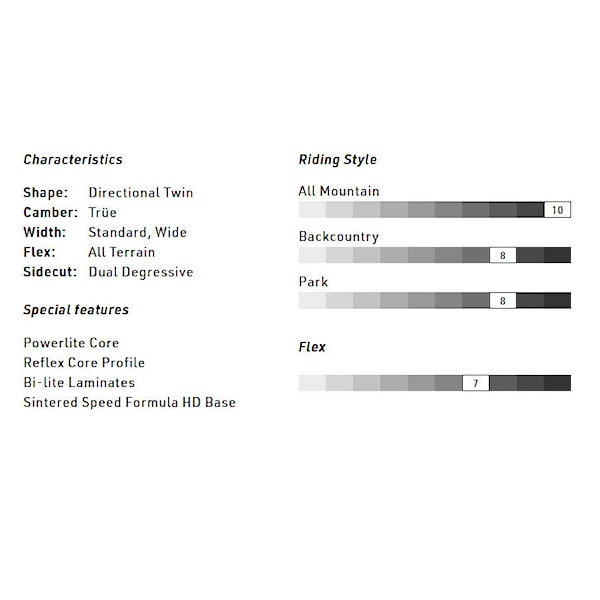 Characteristics

Shape: Directional Twin
Camber: Trüe
Width: Standard, Wide
Flex: All Terrain
Sidecut: Dual Degressive

Special features

Powerlite Core
Reflex Core Profile
Bi-lite Laminates
Sintered Speed Formula HD Base

Riding Style

All Mountain
10

Backcountry
8

Park
8

Flex

7